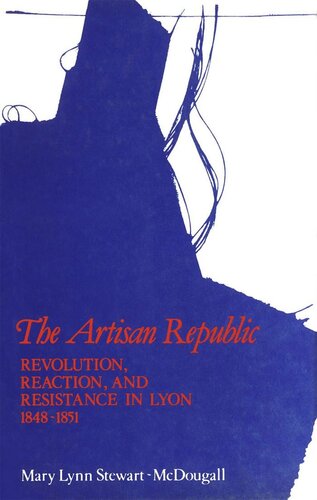 The Artisan Republic

REVOLUTION, REACTION, AND RESISTANCE IN LYON 1848-1851

Mary Lynn Stewart-McDougall